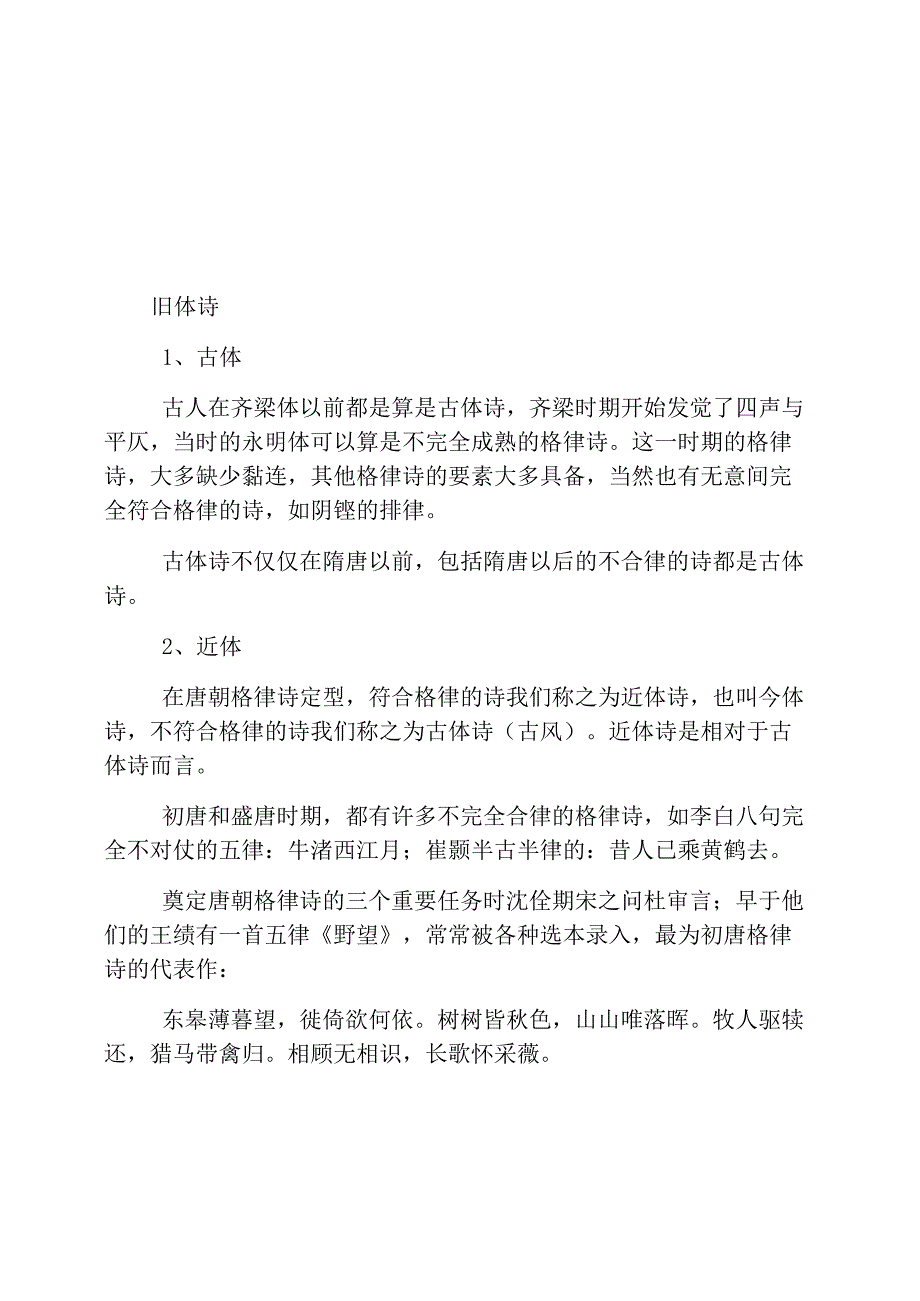 旧体诗

1、古体

古人在齐梁体以前都是算是古体诗，齐梁时期开始发觉了四声与平仄，当时的永明体可以算是不完全成熟的格律诗。这一时期的格律诗，大多缺少黏连，其他格律诗的要素大多具备，当然也有无意间完全符合格律的诗，如阴铿的排律。

古体诗不仅仅在隋唐以前，包括隋唐以后的不合律的诗都是古体诗。

2、近体

在唐朝格律诗定型，符合格律的诗我们称之为近体诗，也叫今体诗，不符合格律的诗我们称之为古体诗（古风）。近体诗是相对于古体诗而言。

初唐和盛唐时期，都有许多不完全合律的格律诗，如李白八句完全不对仗的五律：牛渚西江月；崔颢半古半律的：昔人已乘黄鹤去。

奠定唐朝格律诗的三个重要任务时沈佺期宋之问杜审言；早于他们的王绩有一首五律《野望》，常常被各种选本录入，最为初唐格律诗的代表作：

东皋薄暮望，徙倚欲何依。树树皆秋色，山山唯落晖。牧人驱犊还，猎马带禽归。相顾无相识，长歌怀采薇。